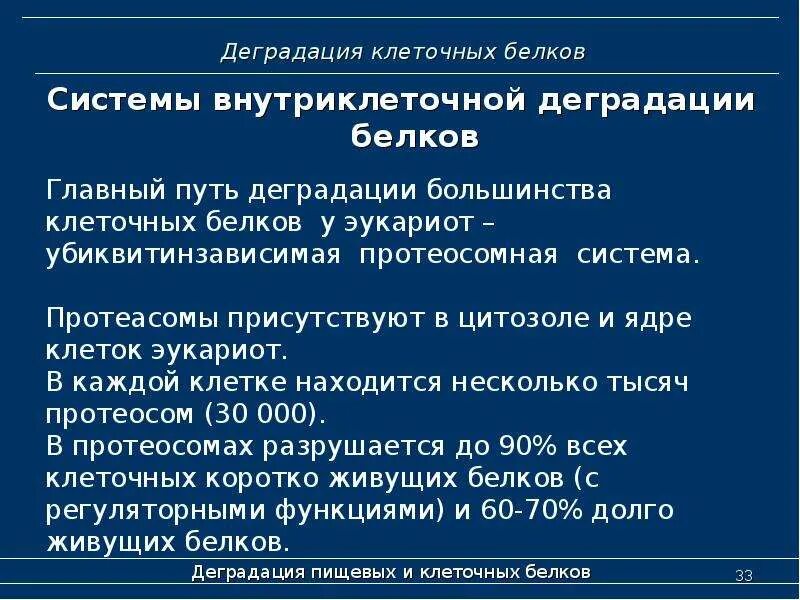 Деградация клеточных белков

Системы внутриклеточной деградации белков

Главный путь деградации большинства клеточных белков у эукариот – убиквитинзависимая протеосомная система.

Протеасомы присутствуют в цитозоле и ядре клеток эукариот.
В каждой клетке находится несколько тысяч протеосом (30 000).
В протеосомах разрушается до 90% всех клеточных коротко живущих белков (с регуляторными функциями) и 60-70% долго живущих белков.

Деградация пищевых и клеточных белков

33